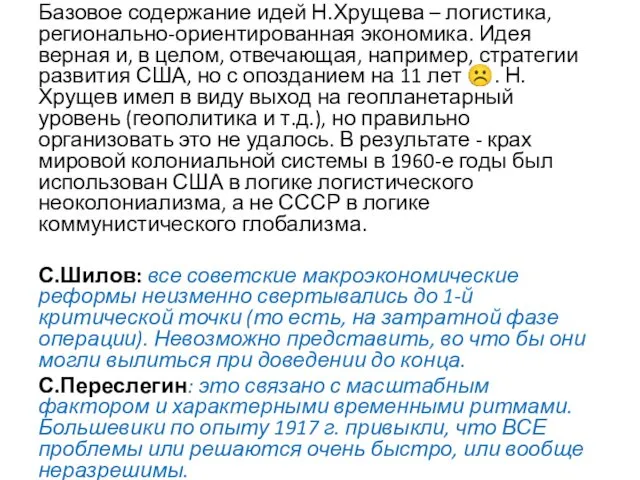 Базовое содержание идей Н.Хрущева – логистика, регионально-ориентированная экономика. Идея верная и, в целом, отвечающая, например, стратегии развития США, но с опозданием на 11 лет ☹. Н. Хрущев имел в виду выход на геопланетарный уровень (геополитика и т.д.), но правильно организовать это не удалось. В результате - крах мировой колониальной системы в 1960-е годы был использован США в логике логистического неоколониализма, а не СССР в логике коммунистического глобализма.

С.Шилов: все советские макроэкономические реформы неизменно свертывались до 1-й критической точки (то есть, на затратной фазе операции). Невозможно представить, во что бы они могли вылиться при доведении до конца.

С.Переслегин: это связано с масштабным фактором и характерными временными ритмами. Большевики по опыту 1917 г. привыкли, что ВСЕ проблемы или решаются очень быстро, или вообще неразрешимы.